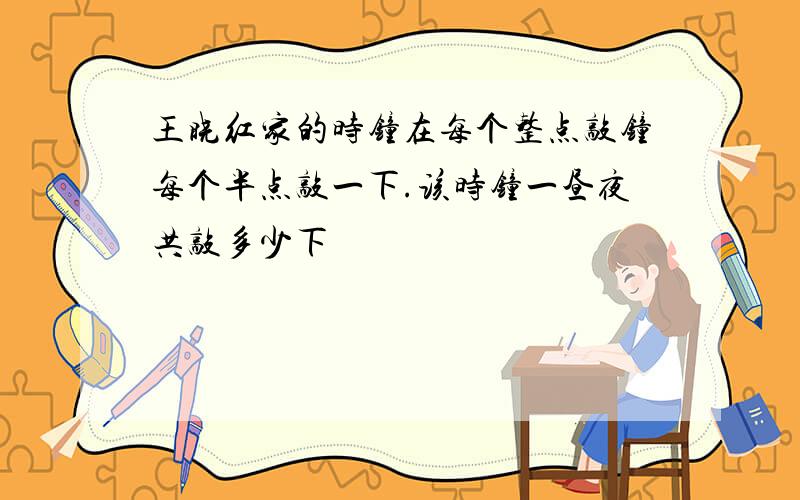 王晓红家的時鐘在每个整点敲鐘每个半点敲一下.该時鐘一昼夜共敲多少下